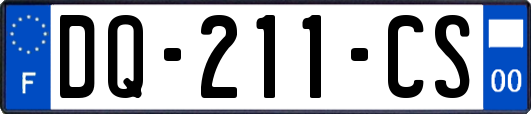 F
DQ-211-CS
00